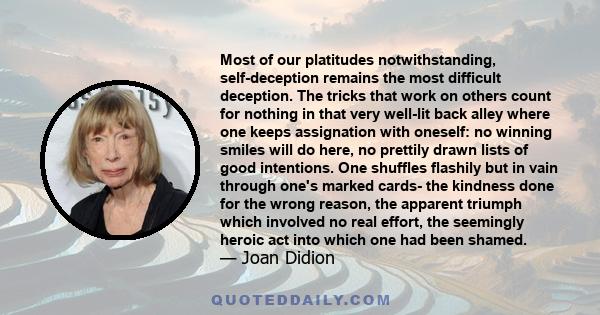 Most of our platitudes notwithstanding, self-deception remains the most difficult deception. The tricks that work on others count for nothing in that very well-lit back alley where one keeps assignation with oneself: no winning smiles will do here, no prettily drawn lists of good intentions. One shuffles flashily but in vain through one's marked cards- the kindness done for the wrong reason, the apparent triumph which involved no real effort, the seemingly heroic act into which one had been shamed.
— Joan Didion

QUOTEDDAILY.COM